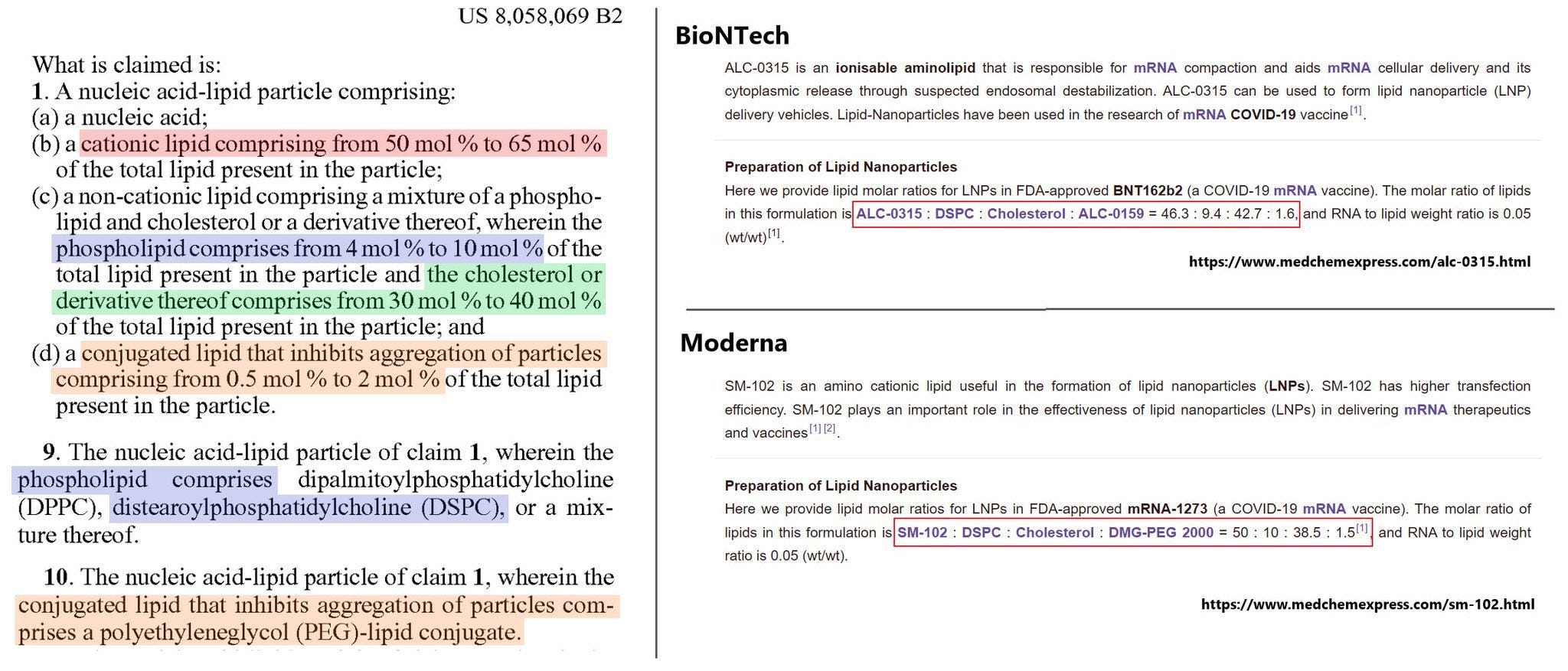 US 8,058,069 B2

What is claimed is:
1. A nucleic acid-lipid particle comprising:
(a) a nucleic acid;
(b) a cationic lipid comprising from 50 mol % to 65 mol % of the total lipid present in the particle;
(c) a non-cationic lipid comprising a mixture of a phospholipid and cholesterol or a derivative thereof, wherein the phospholipid comprises from 4 mol % to 10 mol % of the total lipid present in the particle and the cholesterol or derivative thereof comprises from 30 mol % to 40 mol % of the total lipid present in the particle; and
(d) a conjugated lipid that inhibits aggregation of particles comprising from 0.5 mol % to 2 mol % of the total lipid present in the particle.

9. The nucleic acid-lipid particle of claim 1, wherein the phospholipid comprises dipalmitoylphosphatidylcholine (DPPC), distearoylphosphatidylcholine (DSPC), or a mixture thereof.

10. The nucleic acid-lipid particle of claim 1, wherein the conjugated lipid that inhibits aggregation of particles comprises a polyethyleneglycol (PEG)-lipid conjugate.

BioNTech

ALC-0315 is an ionisable aminolipid that is responsible for mRNA compaction and aids mRNA cellular delivery and its cytoplasmic release through suspected endosomal destabilization. ALC-0315 can be used to form lipid nanoparticle (LNP) delivery vehicles. Lipid-Nanoparticles have been used in the research of mRNA COVID-19 vaccine[1].

Preparation of Lipid Nanoparticles
Here we provide lipid molar ratios for LNPs in FDA-approved BNT162b2 (a COVID-19 mRNA vaccine). The molar ratio of lipids in this formulation is ALC-0315 : DSPC : Cholesterol : ALC-0159 = 46.3 : 9.4 : 42.7 : 1.6, and RNA to lipid weight ratio is 0.05 (wt/wt)[1].

https://www.medchemexpress.com/alc-0315.html

Moderna

SM-102 is an amino cationic lipid useful in the formation of lipid nanoparticles (LNPs). SM-102 has higher transfection efficiency. SM-102 plays an important role in the effectiveness of lipid nanoparticles (LNPs) in delivering mRNA therapeutics and vaccines[1][2].

Preparation of Lipid Nanoparticles
Here we provide lipid molar ratios for LNPs in FDA-approved mRNA-1273 (a COVID-19 mRNA vaccine). The molar ratio of lipids in this formulation is SM-102 : DSPC : Cholesterol : DMG-PEG 2000 = 50 : 10 : 38.5 : 1.5[1], and RNA to lipid weight ratio is 0.05 (wt/wt).

https://www.medchemexpress.com/sm-102.html